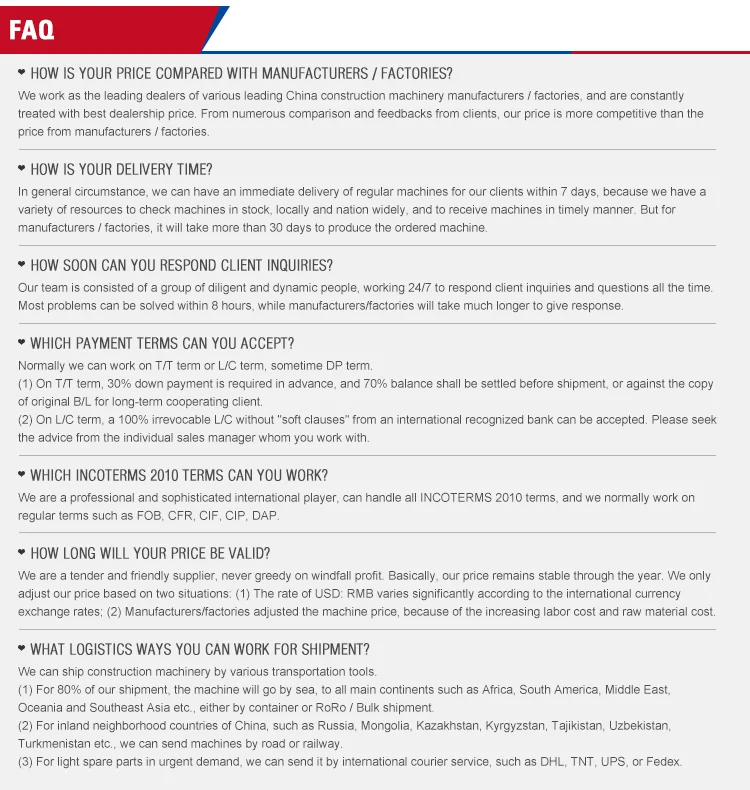 FAQ

HOW IS YOUR PRICE COMPARED WITH MANUFACTURERS / FACTORIES?
We work as the leading dealers of various leading China construction machinery manufacturers / factories, and are constantly treated with best dealership price. From numerous comparison and feedbacks from clients, our price is more competitive than the price from manufacturers / factories.

HOW IS YOUR DELIVERY TIME?
In general circumstance, we can have an immediate delivery of regular machines for our clients within 7 days, because we have a variety of resources to check machines in stock, locally and nation widely, and to receive machines in timely manner. But for manufacturers / factories, it will take more than 30 days to produce the ordered machine.

HOW SOON CAN YOU RESPOND CLIENT INQUIRIES?
Our team is consisted of a group of diligent and dynamic people, working 24/7 to respond client inquiries and questions all the time. Most problems can be solved within 8 hours, while manufacturers/factories will take much longer to give response.

WHICH PAYMENT TERMS CAN YOU ACCEPT?
Normally we can work on T/T term or L/C term, sometime DP term.
(1) On T/T term, 30% down payment is required in advance, and 70% balance shall be settled before shipment, or against the copy of original B/L for long-term cooperating client.
(2) On L/C term, a 100% irrevocable L/C without "soft clauses" from an international recognized bank can be accepted. Please seek the advice from the individual sales manager whom you work with.

WHICH INCOTERMS 2010 TERMS CAN YOU WORK?
We are a professional and sophisticated international player, can handle all INCOTERMS 2010 terms, and we normally work on regular terms such as FOB, CFR, CIF, CIP, DAP.

HOW LONG WILL YOUR PRICE BE VALID?
We are a tender and friendly supplier, never greedy on windfall profit. Basically, our price remains stable through the year. We only adjust our price based on two situations: (1) The rate of USD: RMB varies significantly according to the international currency exchange rates; (2) Manufacturers/factories adjusted the machine price, because of the increasing labor cost and raw material cost.

WHAT LOGISTICS WAYS YOU CAN WORK FOR SHIPMENT?
We can ship construction machinery by various transportation tools.
(1) For 80% of our shipment, the machine will go by sea, to all main continents such as Africa, South America, Middle East, Oceania and Southeast Asia etc., either by container or RoRo / Bulk shipment.
(2) For inland neighborhood countries of China, such as Russia, Mongolia, Kazakhstan, Kyrgyzstan, Tajikistan, Uzbekistan, Turkmenistan etc., we can send machines by road or railway.
(3) For light spare parts in urgent demand, we can send it by international courier service, such as DHL, TNT, UPS, or Fedex.